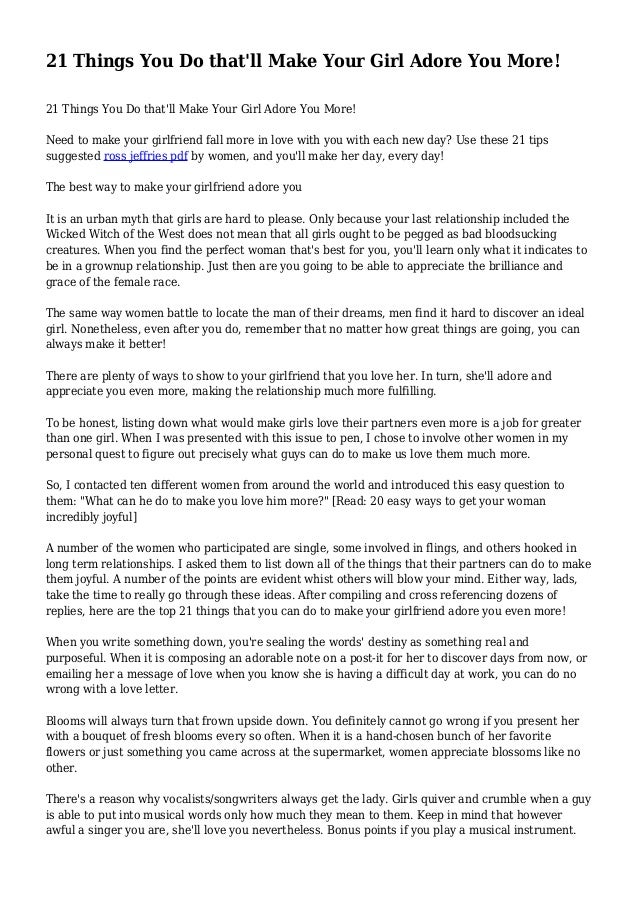 21 Things You Do that'll Make Your Girl Adore You More!

21 Things You Do that'll Make Your Girl Adore You More!

Need to make your girlfriend fall more in love with you with each new day? Use these 21 tips suggested ross jeffries pdf by women, and you'll make her day, every day!

The best way to make your girlfriend adore you

It is an urban myth that girls are hard to please. Only because your last relationship included the Wicked Witch of the West does not mean that all girls ought to be pegged as bad bloodsucking creatures. When you find the perfect woman that's best for you, you'll learn only what it indicates to be in a grownup relationship. Just then are you going to be able to appreciate the brilliance and grace of the female race.

The same way women battle to locate the man of their dreams, men find it hard to discover an ideal girl. Nonetheless, even after you do, remember that no matter how great things are going, you can always make it better!

There are plenty of ways to show to your girlfriend that you love her. In turn, she'll adore and appreciate you even more, making the relationship much more fulfilling.

To be honest, listing down what would make girls love their partners even more is a job for greater than one girl. When I was presented with this issue to pen, I chose to involve other women in my personal quest to figure out precisely what guys can do to make us love them much more.

So, I contacted ten different women from around the world and introduced this easy question to them: "What can he do to make you love him more?" [Read: 20 easy ways to get your woman incredibly joyful]

A number of the women who participated are single, some involved in flings, and others hooked in long term relationships. I asked them to list down all of the things that their partners can do to make them joyful. A number of the points are evident whist others will blow your mind. Either way, lads, take the time to really go through these ideas. After compiling and cross referencing dozens of replies, here are the top 21 things that you can do to make your girlfriend adore you even more!

When you write something down, you're sealing the words' destiny as something real and purposeful. When it is composing an adorable note on a post-it for her to discover days from now, or emailing her a message of love when you know she is having a difficult day at work, you can do no wrong with a love letter.

Blooms will always turn that frown upside down. You definitely cannot go wrong if you present her with a bouquet of fresh blooms every so often. When it is a hand-chosen bunch of her favorite flowers or just something you came across at the supermarket, women appreciate blossoms like no other.

There's a reason why vocalists/songwriters always get the lady. Girls quiver and crumble when a guy is able to put into musical words only how much they mean to them. Keep in mind that however awful a singer you are, she'll love you nevertheless. Bonus points if you play a musical instrument.